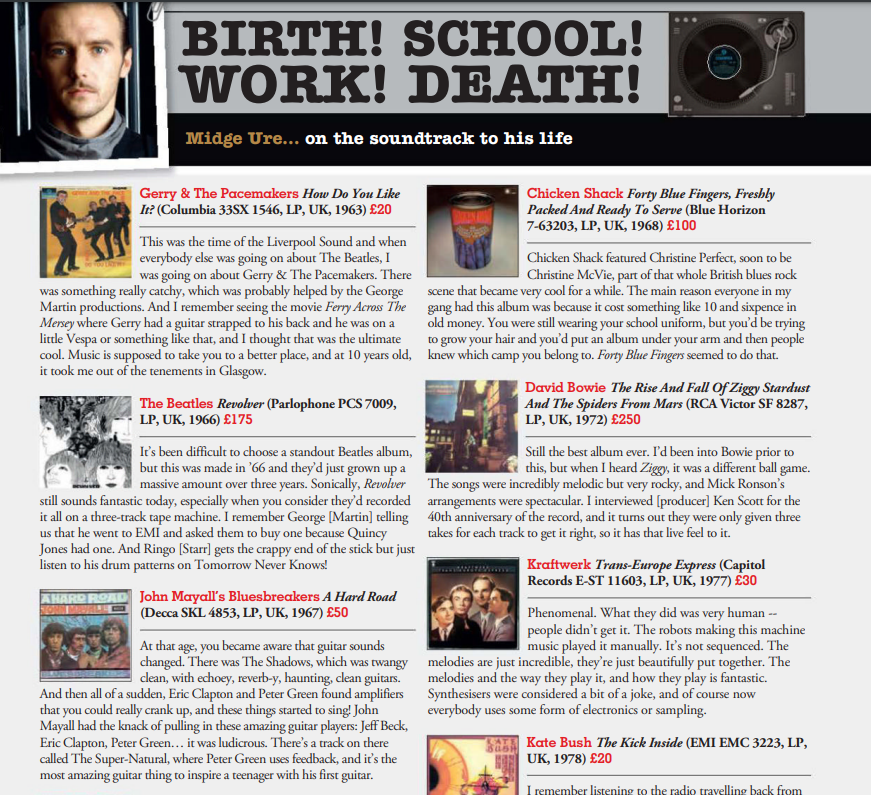 BIRTH! SCHOOL! WORK! DEATH!

Midge Ure... on the soundtrack to his life

Gerry & The Pacemakers How Do You Like It? (Columbia 33SX 1546, LP, UK, 1963) £20

This was the time of the Liverpool Sound and when everybody else was going on about The Beatles, I was going on about Gerry & The Pacemakers. There was something really catchy, which was probably helped by the George Martin productions. And I remember seeing the movie Ferry Across The Mersey where Gerry had a guitar strapped to his back and he was on a little Vespa or something like that, and I thought that was the ultimate cool. Music is supposed to take you to a better place, and at 10 years old, it took me out of the tenements in Glasgow.

The Beatles Revolver (Parlophone PCS 7009, LP, UK, 1966) £175

It's been difficult to choose a standout Beatles album, but this was made in '66 and they'd just grown up a massive amount over three years. Sonically, Revolver still sounds fantastic today, especially when you consider they'd recorded it all on a three-track tape machine. I remember George [Martin] telling us that he went to EMI and asked them to buy one because Quincy Jones had one. And Ringo [Starr] gets the crappy end of the stick but just listen to his drum patterns on Tomorrow Never Knows!

John Mayall's Bluesbreakers A Hard Road (Decca SKL 4853, LP, UK, 1967) £50

At that age, you became aware that guitar sounds changed. There was The Shadows, which was twangy clean, with echoey, reverb-y, haunting, clean guitars. And then all of a sudden, Eric Clapton and Peter Green found amplifiers that you could really crank up, and these things started to sing! John Mayall had the knack of pulling in these amazing guitar players: Jeff Beck, Eric Clapton, Peter Green… it was ludicrous. There's a track on there called The Super-Natural, where Peter Green uses feedback, and it's the most amazing guitar thing to inspire a teenager with his first guitar.

Chicken Shack Forty Blue Fingers, Freshly Packed And Ready To Serve (Blue Horizon 7-63203, LP, UK, 1968) £100

Chicken Shack featured Christine Perfect, soon to be Christine McVie, part of that whole British blues rock scene that became very cool for a while. The main reason everyone in my gang had this album was because it cost something like 10 and sixpence in old money. You were still wearing your school uniform, but you'd be trying to grow your hair and you'd put an album under your arm and then people knew which camp you belong to. Forty Blue Fingers seemed to do that.

David Bowie The Rise And Fall Of Ziggy Stardust And The Spiders From Mars (RCA Victor SF 8287, LP, UK, 1972) £250

Still the best album ever. I'd been into Bowie prior to this, but when I heard Ziggy, it was a different ball game. The songs were incredibly melodic but very rocky, and Mick Ronson's arrangements were spectacular. I interviewed [producer] Ken Scott for the 40th anniversary of the record, and it turns out they were only given three takes for each track to get it right, so it has that live feel to it.

Kraftwerk Trans-Europe Express (Capitol Records E-ST 11603, LP, UK, 1977) £30

Phenomenal. What they did was very human -- people didn't get it. The robots making this machine music played it manually. It's not sequenced. The melodies are just incredible, they're just beautifully put together. The melodies and the way they play it, and how they play is fantastic. Synthesisers were considered a bit of a joke, and of course now everybody uses some form of electronics or sampling.

Kate Bush The Kick Inside (EMI EMC 3223, LP, UK, 1978) £20

I remember listening to the radio travelling back from